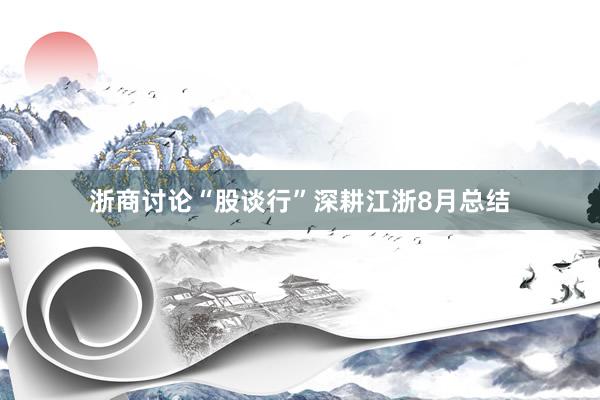 浙商讨论“股谈行”深耕江浙8月总结